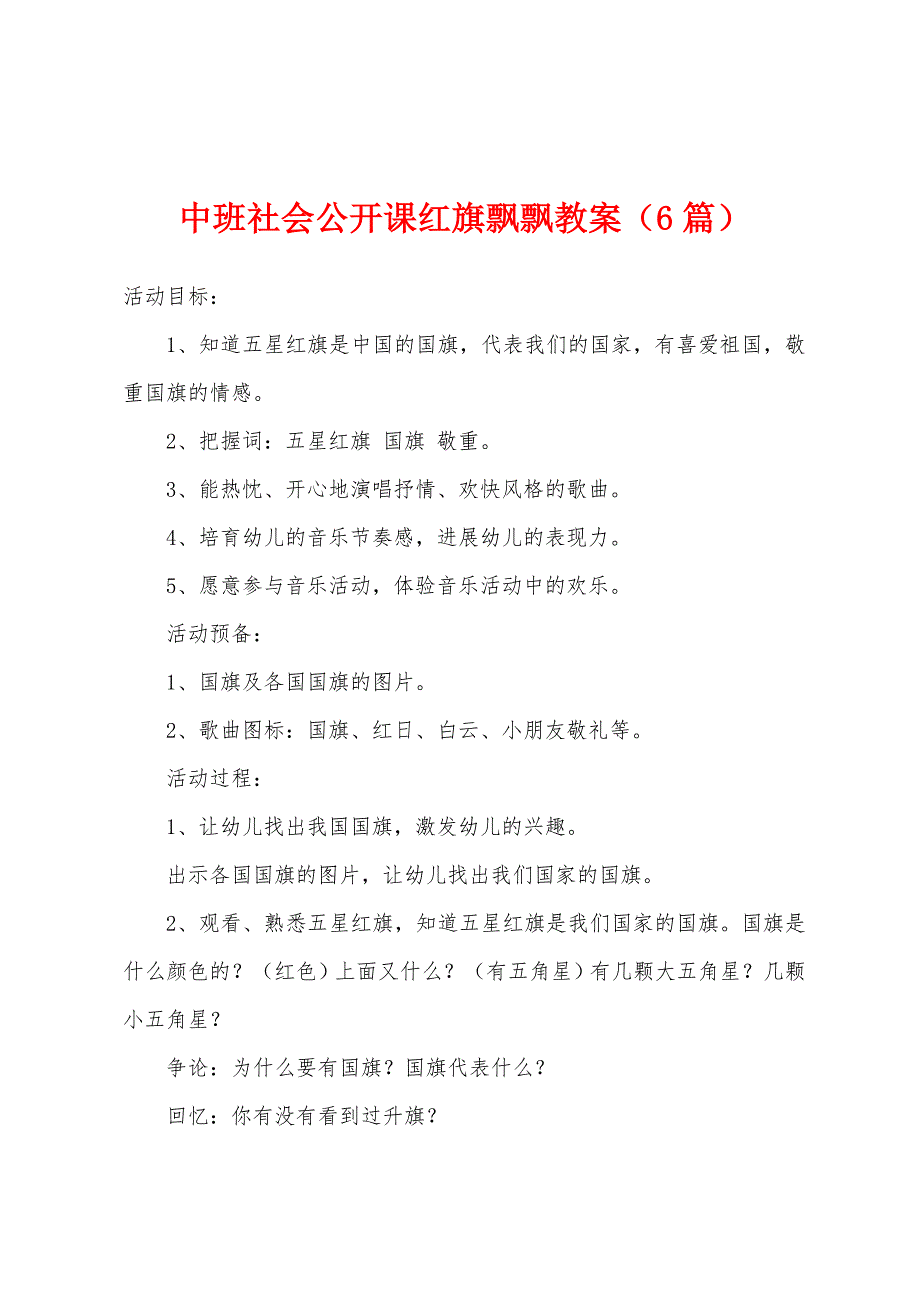 中班社会公开课红旗飘飘教案（6篇）

活动目标：

1、知道五星红旗是中国的国旗，代表我们的国家，有喜爱祖国，敬重国旗的情感。

2、把握词：五星红旗 国旗 敬重。

3、能热忱、开心地演唱抒情、欢快风格的歌曲。

4、培育幼儿的音乐节奏感，进展幼儿的表现力。

5、愿意参与音乐活动，体验音乐活动中的欢乐。

活动预备：

1、国旗及各国国旗的图片。

2、歌曲图标：国旗、红日、白云、小朋友敬礼等。

活动过程：

1、让幼儿找出我国国旗，激发幼儿的兴趣。

出示各国国旗的图片，让幼儿找出我们国家的国旗。

2、观看、熟悉五星红旗，知道五星红旗是我们国家的国旗。国旗是什么颜色的？（红色）上面又什么？（有五角星）有几颗大五角星？几颗小五角星？

争论：为什么要有国旗？国旗代表什么？

回忆：你有没有看到过升旗？